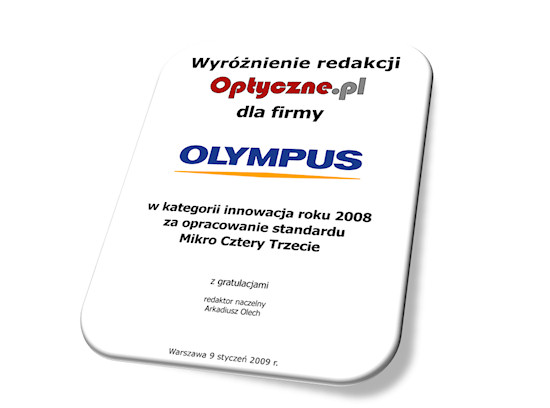 Wyróżnienie redakcji
Optyczne.pl
dla firmy

OLYMPUS

w kategorii innowacja roku 2008
za opracowanie standardu
Mikro Cztery Trzecie

z gratulacjami

redaktor naczelny
Arkadiusz Olech

Warszawa 9 styczeń 2009 r.